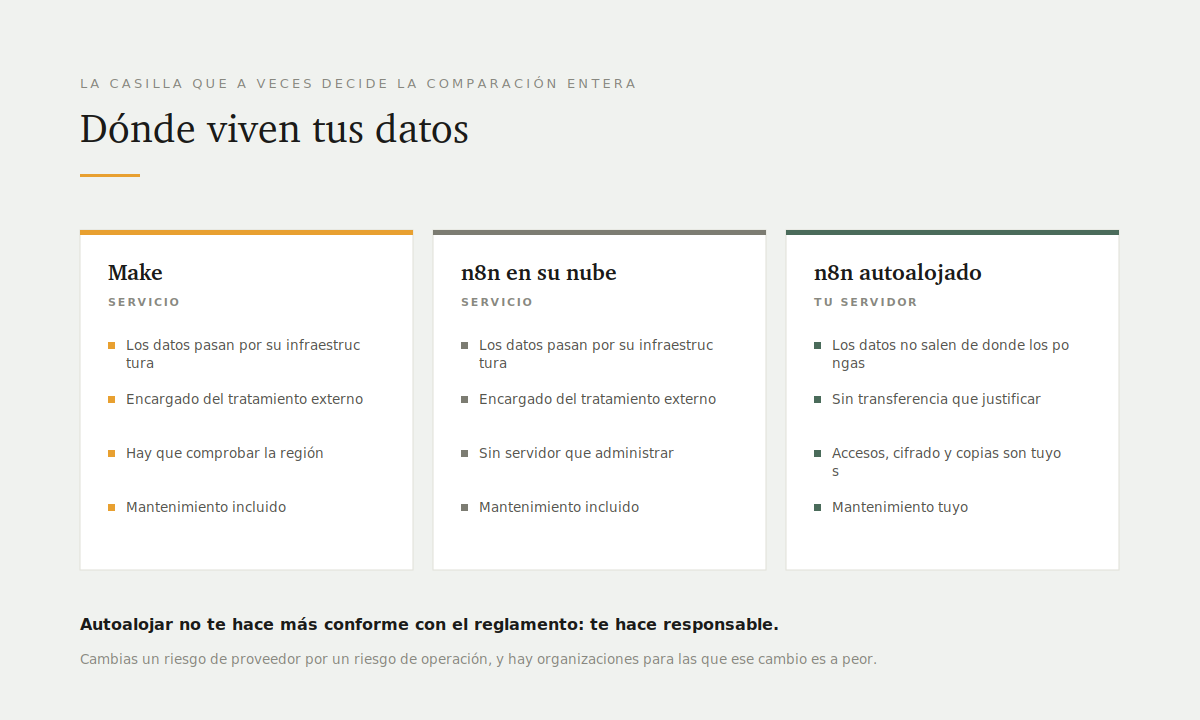 LA CASILLA QUE A VECES DECIDE LA COMPARACIÓN ENTERA

Dónde viven tus datos

Make
SERVICIO
Los datos pasan por su infraestructura
Encargado del tratamiento externo
Hay que comprobar la región
Mantenimiento incluido

n8n en su nube
SERVICIO
Los datos pasan por su infraestructura
Encargado del tratamiento externo
Sin servidor que administrar
Mantenimiento incluido

n8n autoalojado
TU SERVIDOR
Los datos no salen de donde los pongas
Sin transferencia que justificar
Accesos, cifrado y copias son tuyos
Mantenimiento tuyo

Autoalojar no te hace más conforme con el reglamento: te hace responsable.

Cambias un riesgo de proveedor por un riesgo de operación, y hay organizaciones para las que ese cambio es a peor.